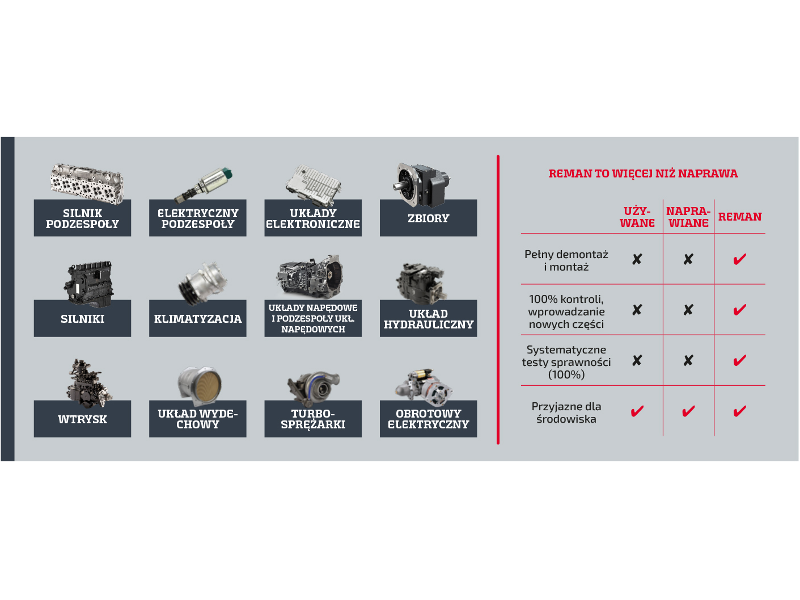 SILNIK PODZESPOŁY

ELEKTRYCZNY PODZESPOŁY

UKŁADY ELEKTRONICZNE

ZBIORY

SILNIKI

KLIMATYZACJA

UKŁADY NAPĘDOWE I PODZESPOŁY UKŁ. NAPĘDOWYCH

UKŁAD HYDRAULICZNY

WTRYSK

UKŁAD WYDECHOWY

TURBOSPRĘŻARKI

OBROTOWY ELEKTRYCZNY

REMAN TO WIĘCEJ NIŻ NAPRAWA

| | UŻYWANE | NAPRAWIANE | REMAN |
|---|---|---|---|
| Pełny demontaż i montaż | ✘ | ✘ | ✔ |
| 100% kontroli, wprowadzanie nowych części | ✘ | ✘ | ✔ |
| Systematyczne testy sprawności (100%) | ✘ | ✘ | ✔ |
| Przyjazne dla środowiska | ✔ | ✔ | ✔ |